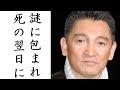 謎に包まれ
死の翌日に